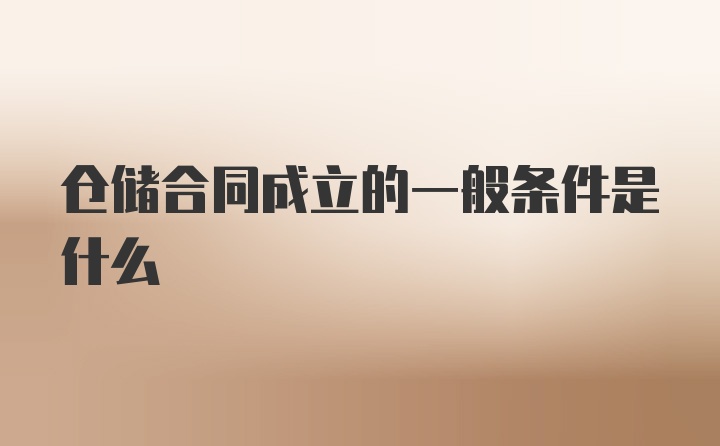 仓储合同成立的一般条件是什么